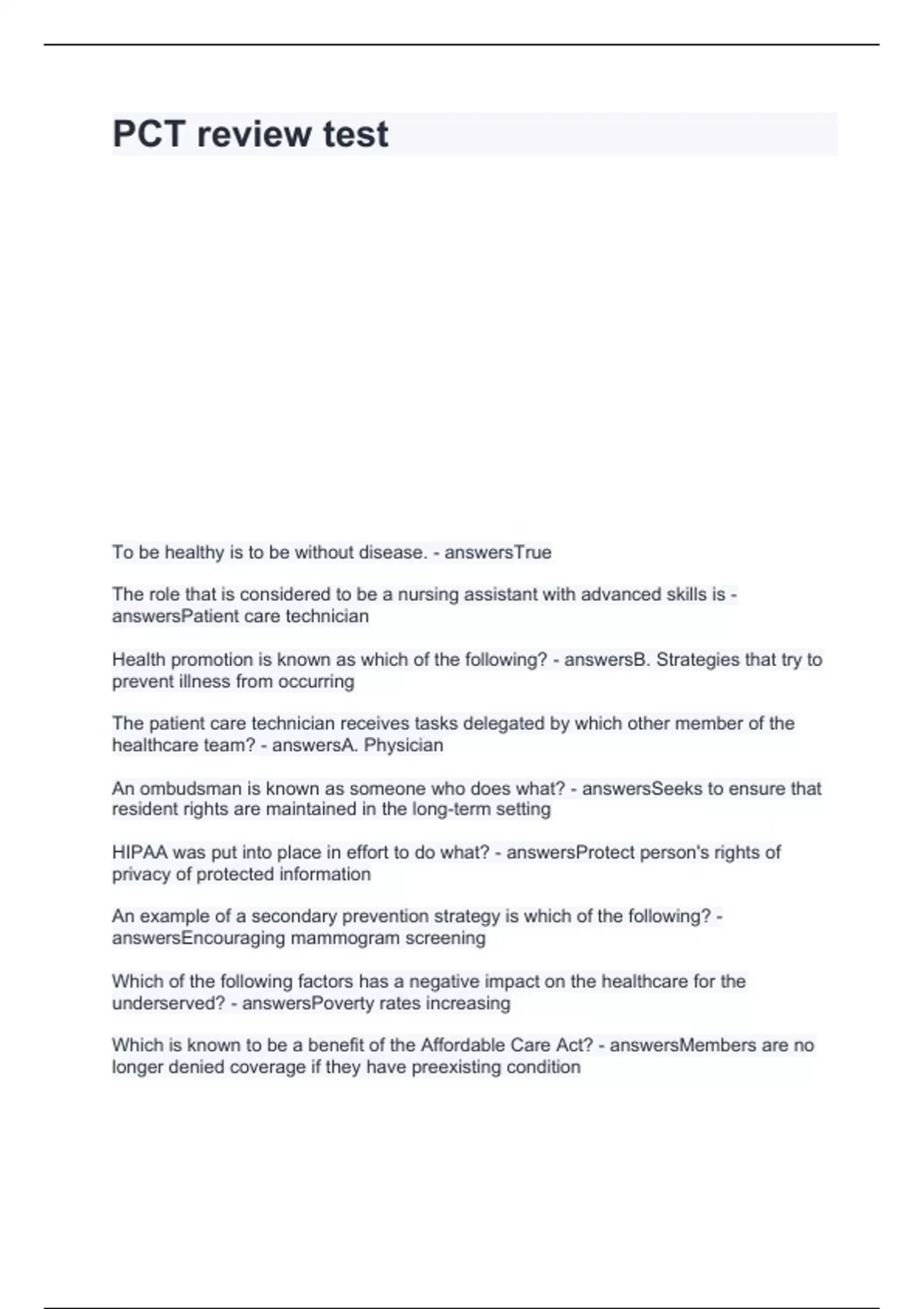 PCT review test

To be healthy is to be without disease. - answersTrue

The role that is considered to be a nursing assistant with advanced skills is - answersPatient care technician

Health promotion is known as which of the following? - answersB. Strategies that try to prevent illness from occurring

The patient care technician receives tasks delegated by which other member of the healthcare team? - answersA. Physician

An ombudsman is known as someone who does what? - answersSeeks to ensure that resident rights are maintained in the long-term setting

HIPAA was put into place in effort to do what? - answersProtect person's rights of privacy of protected information

An example of a secondary prevention strategy is which of the following? - answersEncouraging mammogram screening

Which of the following factors has a negative impact on the healthcare for the underserved? - answersPoverty rates increasing

Which is known to be a benefit of the Affordable Care Act? - answersMembers are no longer denied coverage if they have preexisting condition